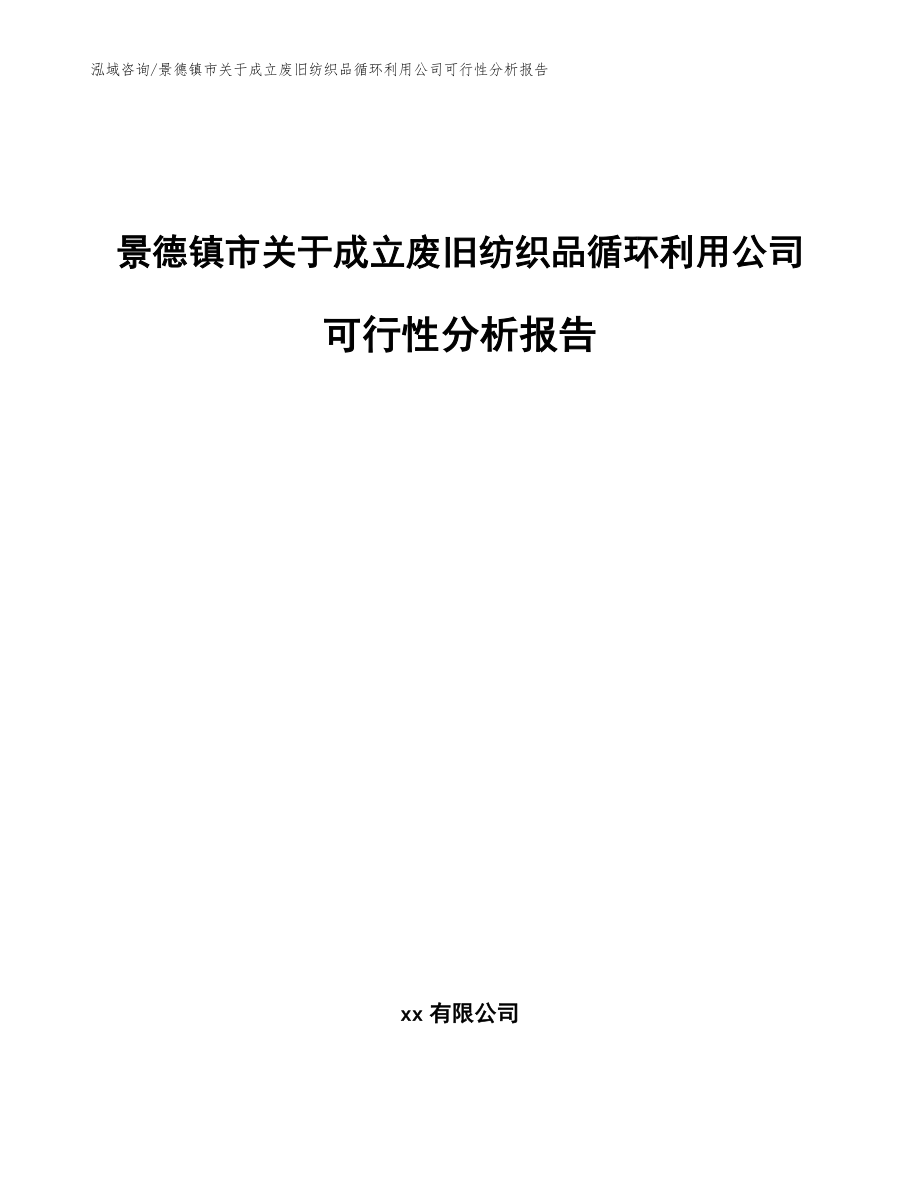 泓域咨询/景德镇市关于成立废旧纺织品循环利用公司可行性分析报告

景德镇市关于成立废旧纺织品循环利用公司可行性分析报告

xx 有限公司